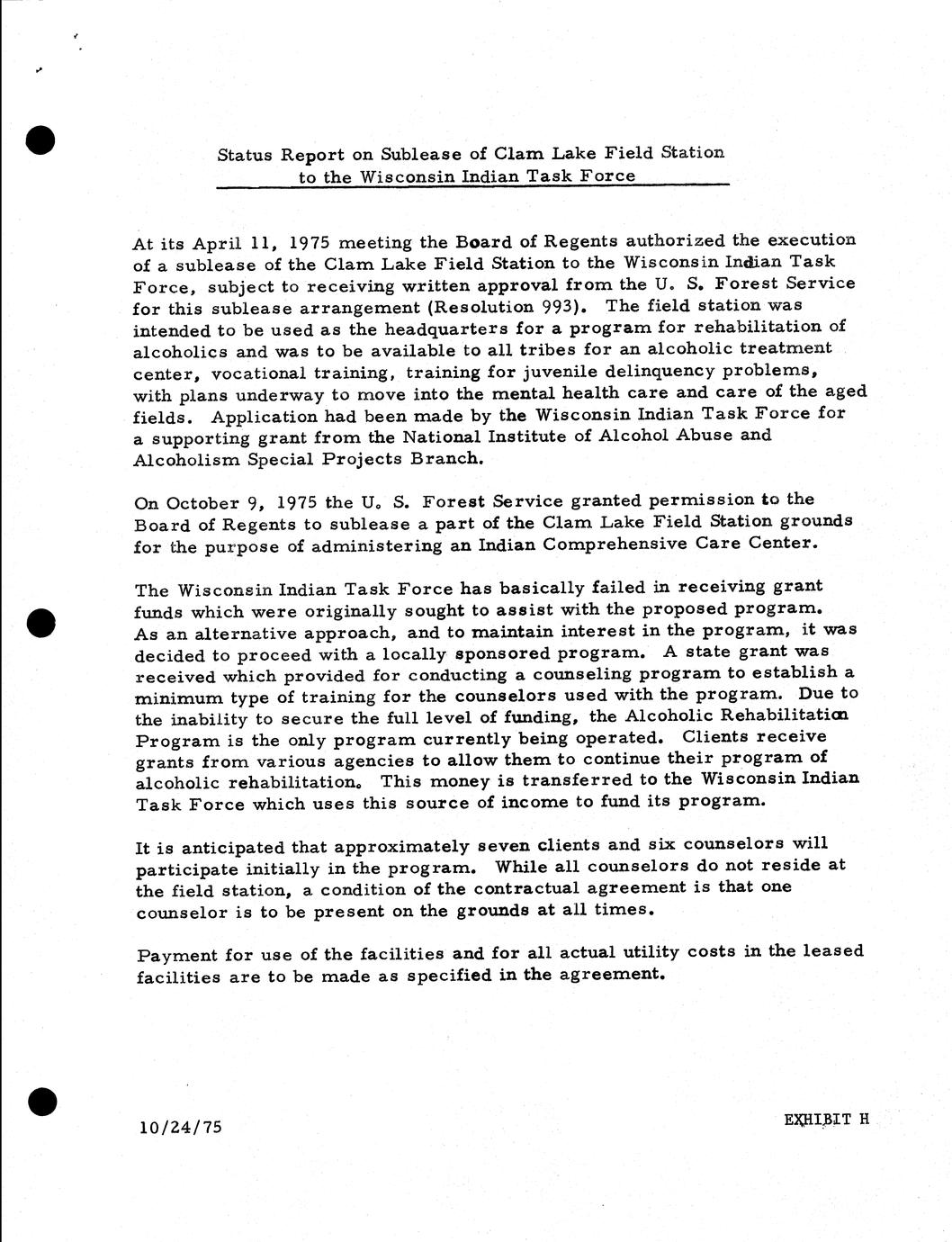 Status Report on Sublease of Clam Lake Field Station to the Wisconsin Indian Task Force

At its April 11, 1975 meeting the Board of Regents authorized the execution of a sublease of the Clam Lake Field Station to the Wisconsin Indian Task Force, subject to receiving written approval from the U. S. Forest Service for this sublease arrangement (Resolution 993). The field station was intended to be used as the headquarters for a program for rehabilitation of alcoholics and was to be available to all tribes for an alcoholic treatment center, vocational training, training for juvenile delinquency problems, with plans underway to move into the mental health care and care of the aged fields. Application had been made by the Wisconsin Indian Task Force for a supporting grant from the National Institute of Alcohol Abuse and Alcoholism Special Projects Branch.

On October 9, 1975 the U. S. Forest Service granted permission to the Board of Regents to sublease a part of the Clam Lake Field Station grounds for the purpose of administering an Indian Comprehensive Care Center.

The Wisconsin Indian Task Force has basically failed in receiving grant funds which were originally sought to assist with the proposed program. As an alternative approach, and to maintain interest in the program, it was decided to proceed with a locally sponsored program. A state grant was received which provided for conducting a counseling program to establish a minimum type of training for the counselors used with the program. Due to the inability to secure the full level of funding, the Alcoholic Rehabilitation Program is the only program currently being operated. Clients receive grants from various agencies to allow them to continue their program of alcoholic rehabilitation. This money is transferred to the Wisconsin Indian Task Force which uses this source of income to fund its program.

It is anticipated that approximately seven clients and six counselors will participate initially in the program. While all counselors do not reside at the field station, a condition of the contractual agreement is that one counselor is to be present on the grounds at all times.

Payment for use of the facilities and for all actual utility costs in the leased facilities are to be made as specified in the agreement.

10/24/75

EXHIBIT H